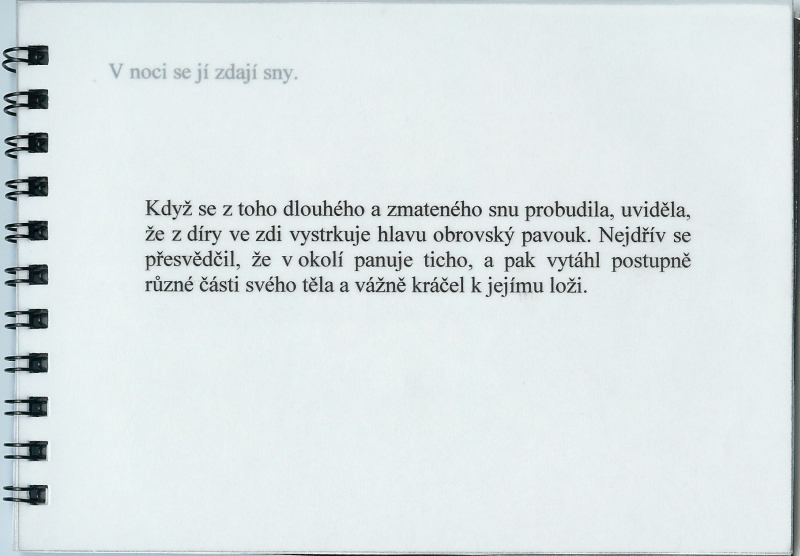 V noci se jí zdají sny.

Když se z toho dlouhého a zmateného snu probudila, uviděla, že z díry ve zdi vystrkuje hlavu obrovský pavouk. Nejdřív se přesvědčil, že v okolí panuje ticho, a pak vytáhl postupně různé části svého těla a vážně kráčel k jejímu loži.